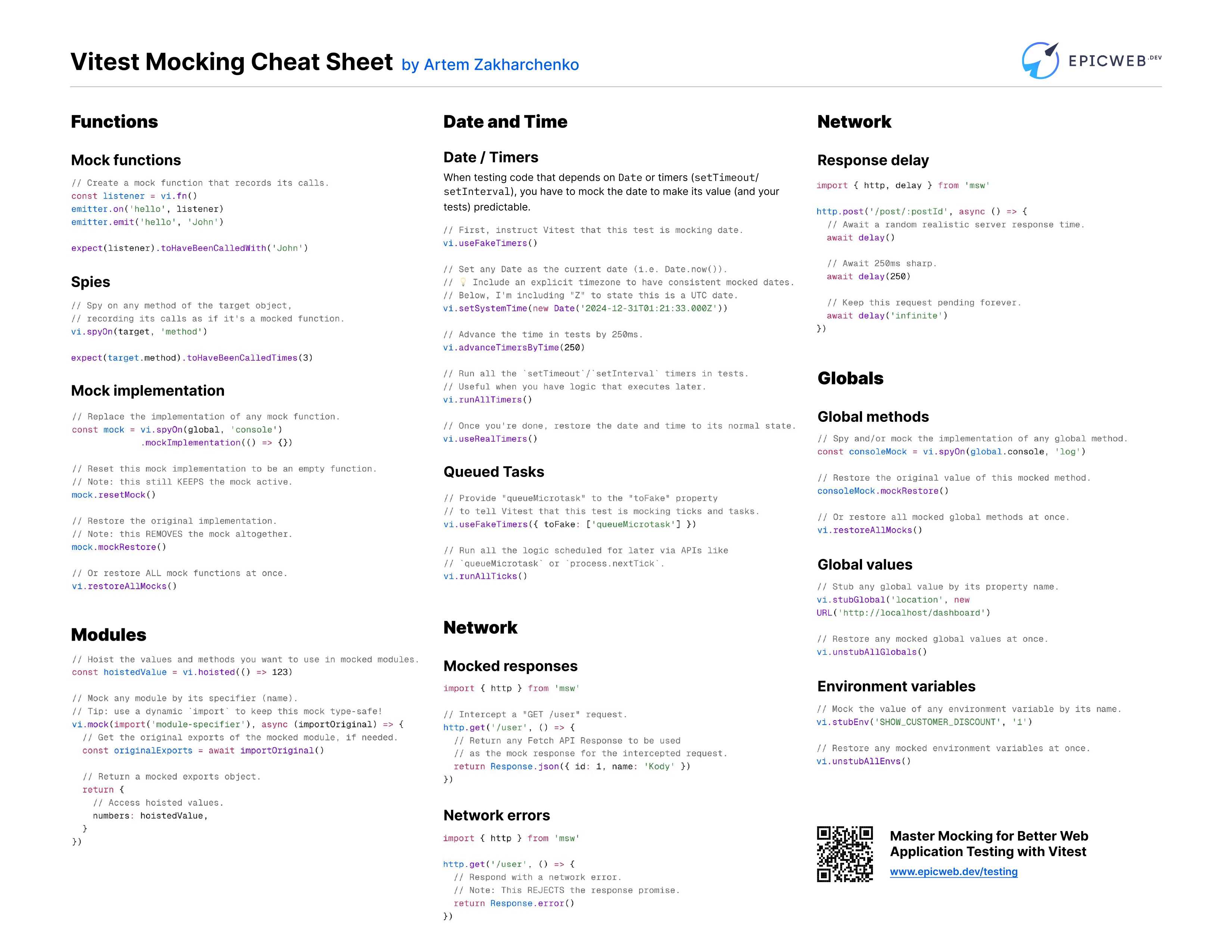 Vitest Mocking Cheat Sheet by Artem Zakharchenko

EPICWEB.DEV

Functions

Mock functions

// Create a mock function that records its calls.
const listener = vi.fn()
emitter.on('hello', listener)
emitter.emit('hello', 'John')

expect(listener).toHaveBeenCalledWith('John')

Spies

// Spy on any method of the target object,
// recording its calls as if it's a mocked function.
vi.spyOn(target, 'method')

expect(target.method).toHaveBeenCalledTimes(3)

Mock implementation

// Replace the implementation of any mock function.
const mock = vi.spyOn(global, 'console')
 .mockImplementation(() => {})

// Reset this mock implementation to be an empty function.
// Note: this still KEEPS the mock active.
mock.resetMock()

// Restore the original implementation.
// Note: this REMOVES the mock altogether.
mock.mockRestore()

// Or restore ALL mock functions at once.
vi.restoreAllMocks()

Modules

// Hoist the values and methods you want to use in mocked modules.
const hoistedValue = vi.hoisted(() => 123)

// Mock any module by its specifier (name).
// Tip: use a dynamic `import` to keep this mock type-safe!
vi.mock(import('module-specifier'), async (importOriginal) => {
 // Get the original exports of the mocked module, if needed.
 const originalExports = await importOriginal()

 // Return a mocked exports object.
 return {
 // Access hoisted values.
 numbers: hoistedValue,
 }
})

Date and Time

Date / Timers

When testing code that depends on Date or timers (setTimeout/setInterval), you have to mock the date to make its value (and your tests) predictable.

// First, instruct Vitest that this test is mocking date.
vi.useFakeTimers()

// Set any Date as the current date (i.e. Date.now()).
// 💡 Include an explicit timezone to have consistent mocked dates.
// Below, I'm including "Z" to state this is a UTC date.
vi.setSystemTime(new Date('2024-12-31T01:21:33.000Z'))

// Advance the time in tests by 250ms.
vi.advanceTimersByTime(250)

// Run all the `setTimeout`/`setInterval` timers in tests.
// Useful when you have logic that executes later.
vi.runAllTimers()

// Once you're done, restore the date and time to its normal state.
vi.useRealTimers()

Queued Tasks

// Provide "queueMicrotask" to the "toFake" property
// to tell Vitest that this test is mocking ticks and tasks.
vi.useFakeTimers({ toFake: ['queueMicrotask'] })

// Run all the logic scheduled for later via APIs like
// `queueMicrotask` or `process.nextTick`.
vi.runAllTicks()

Network

Mocked responses

import { http } from 'msw'

// Intercept a "GET /user" request.
http.get('/user', () => {
 // Return any Fetch API Response to be used
 // as the mock response for the intercepted request.
 return Response.json({ id: 1, name: 'Kody' })
})

Network errors

import { http } from 'msw'

http.get('/user', () => {
 // Respond with a network error.
 // Note: This REJECTS the response promise.
 return Response.error()
})

Network

Response delay

import { http, delay } from 'msw'

http.post('/post/:postId', async () => {
 // Await a random realistic server response time.
 await delay()

 // Await 250ms sharp.
 await delay(250)

 // Keep this request pending forever.
 await delay('infinite')
})

Globals

Global methods

// Spy and/or mock the implementation of any global method.
const consoleMock = vi.spyOn(global.console, 'log')

// Restore the original value of this mocked method.
consoleMock.mockRestore()

// Or restore all mocked global methods at once.
vi.restoreAllMocks()

Global values

// Stub any global value by its property name.
vi.stubGlobal('location', new URL('http://localhost/dashboard')

// Restore any mocked global values at once.
vi.unstubAllGlobals()

Environment variables

// Mock the value of any environment variable by its name.
vi.stubEnv('SHOW_CUSTOMER_DISCOUNT', '1')

// Restore any mocked environment variables at once.
vi.unstubAllEnvs()

Master Mocking for Better Web Application Testing with Vitest
www.epicweb.dev/testing